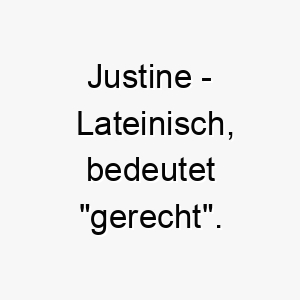 Justine - Lateinisch, bedeutet "gerecht".